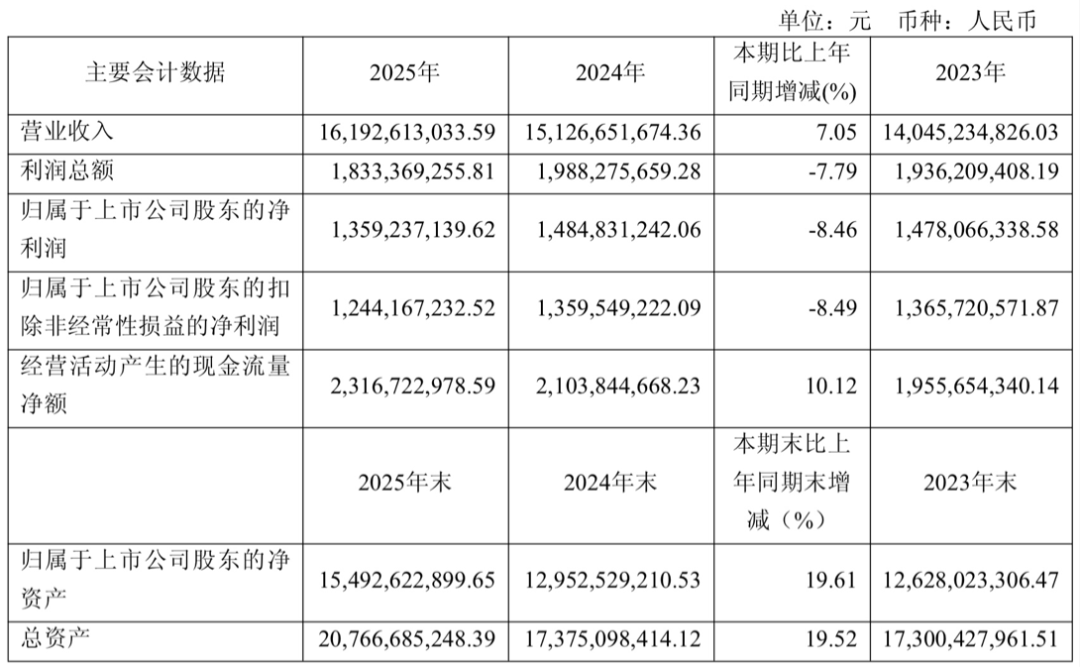 单位：元 币种：人民币

| 主要会计数据 | 2025年 | 2024年 | 本期比上年同期增减(%) | 2023年 |
|---|---|---|---|---|
| 营业收入 | 16,192,613,033.59 | 15,126,651,674.36 | 7.05 | 14,045,234,826.03 |
| 利润总额 | 1,833,369,255.81 | 1,988,275,659.28 | -7.79 | 1,936,209,408.19 |
| 归属于上市公司股东的净利润 | 1,359,237,139.62 | 1,484,831,242.06 | -8.46 | 1,478,066,338.58 |
| 归属于上市公司股东的扣除非经常性损益的净利润 | 1,244,167,232.52 | 1,359,549,222.09 | -8.49 | 1,365,720,571.87 |
| 经营活动产生的现金流量净额 | 2,316,722,978.59 | 2,103,844,668.23 | 10.12 | 1,955,654,340.14 |
|  | 2025年末 | 2024年末 | 本期末比上年同期末增减（%） | 2023年末 |
| 归属于上市公司股东的净资产 | 15,492,622,899.65 | 12,952,529,210.53 | 19.61 | 12,628,023,306.47 |
| 总资产 | 20,766,685,248.39 | 17,375,098,414.12 | 19.52 | 17,300,427,961.51 |